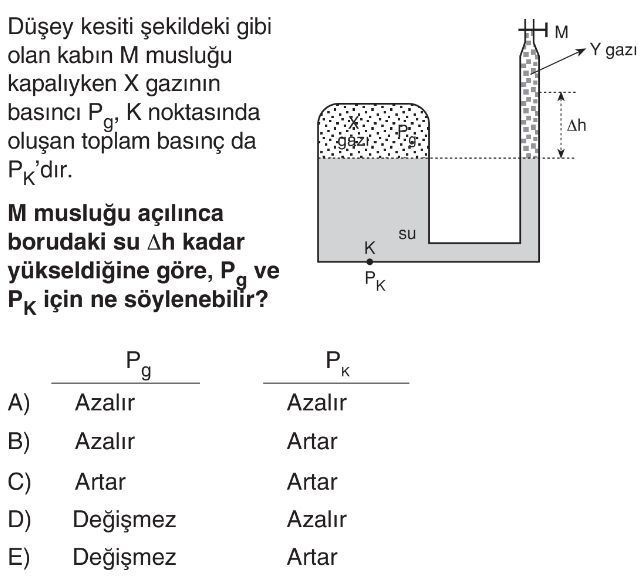 Düşey kesiti şekildeki gibi olan kabın M musluğu kapalıyken X gazının basıncı $P_g$, K noktasında oluşan toplam basınç da $P_K$'dır.

**M musluğu açılınca borudaki su $\Delta h$ kadar yükseldiğine göre, $P_g$ ve $P_K$ için ne söylenebilir?**

M

Y gazı

X gazı $P_g$

$\Delta h$

su

K

$P_K$

| | $P_g$ | $P_K$ |
|---|---|---|
| A) | Azalır | Azalır |
| B) | Azalır | Artar |
| C) | Artar | Artar |
| D) | Değişmez | Azalır |
| E) | Değişmez | Artar |